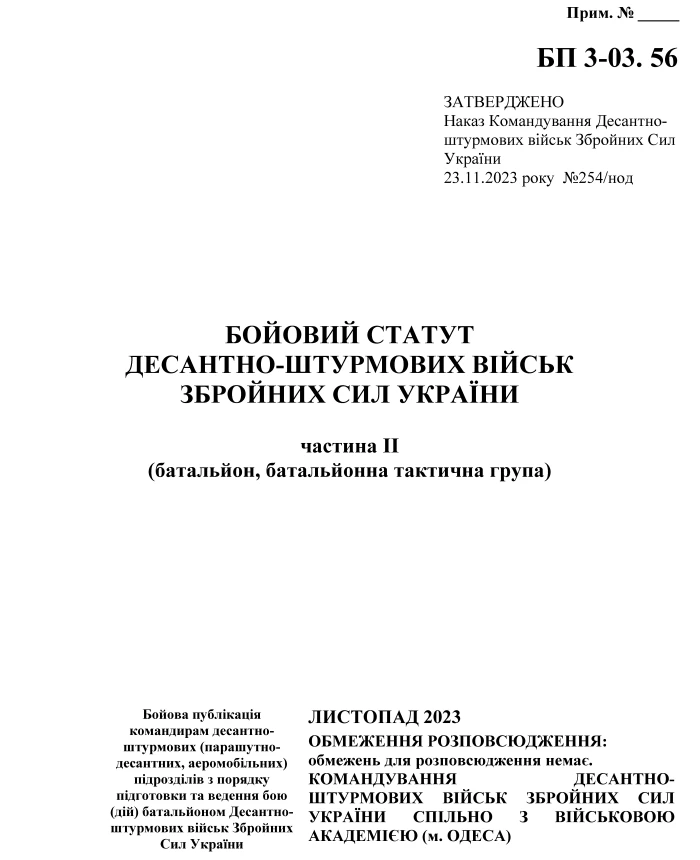 Прим. № _____

БП 3-03. 56

ЗАТВЕРДЖЕНО
Наказ Командування Десантно-штурмових військ Збройних Сил України
23.11.2023 року №254/нод

БОЙОВИЙ СТАТУТ
ДЕСАНТНО-ШТУРМОВИХ ВІЙСЬК
ЗБРОЙНИХ СИЛ УКРАЇНИ

частина II
(батальйон, батальйонна тактична група)

Бойова публікація командирам десантно-штурмових (парашутно-десантних, аеромобільних) підрозділів з порядку підготовки та ведення бою (дій) батальйоном Десантно-штурмових військ Збройних Сил України

ЛИСТОПАД 2023
ОБМЕЖЕННЯ РОЗПОВСЮДЖЕННЯ:
обмежень для розповсюдження немає.
КОМАНДУВАННЯ ДЕСАНТНО-ШТУРМОВИХ ВІЙСЬК ЗБРОЙНИХ СИЛ УКРАЇНИ СПІЛЬНО З ВІЙСЬКОВОЮ АКАДЕМІЄЮ (м. ОДЕСА)